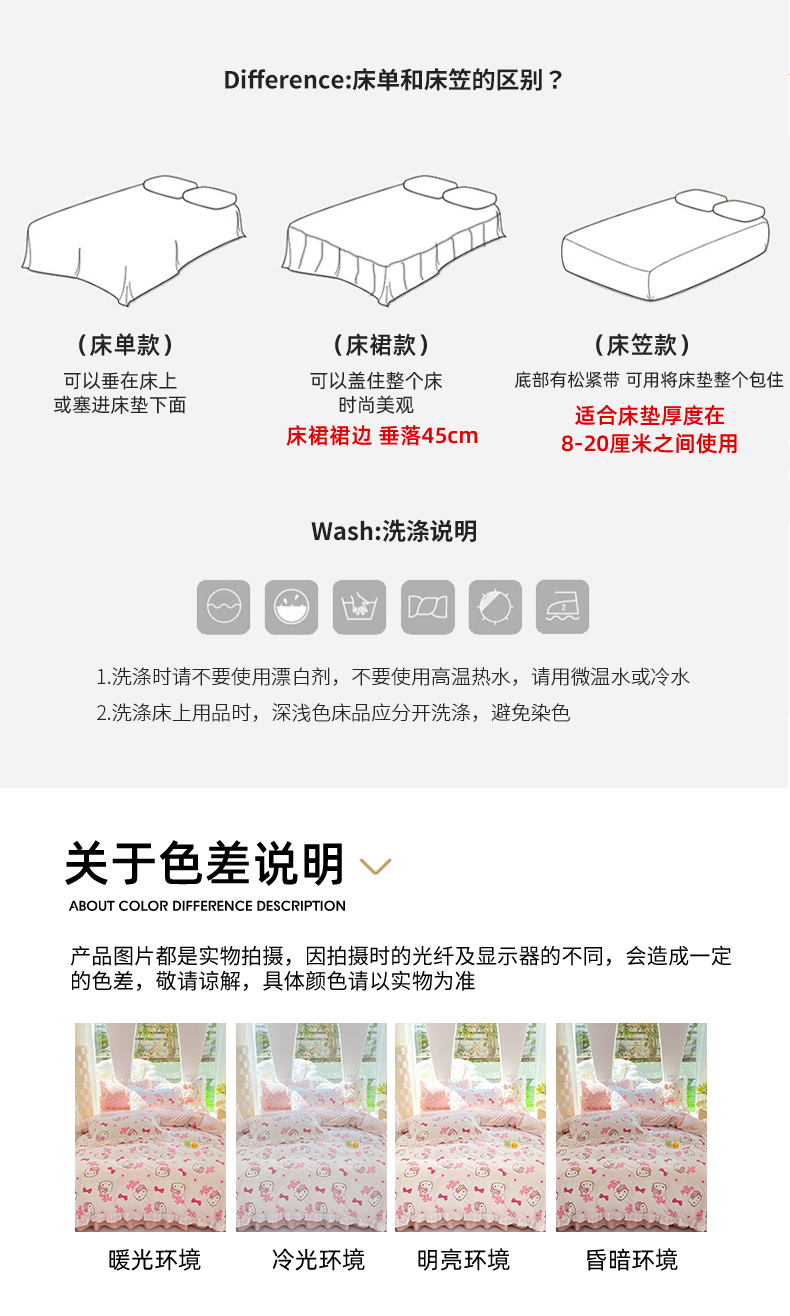 Difference:床单和床笠的区别？

（床单款）
可以垂在床上
或塞进床垫下面

（床裙款）
可以盖住整个床
时尚美观
床裙裙边 垂落45cm

（床笠款）
底部有松紧带 可用将床垫整个包住
适合床垫厚度在
8-20厘米之间使用

Wash:洗涤说明

1.洗涤时请不要使用漂白剂，不要使用高温热水，请用微温水或冷水
2.洗涤床上用品时，深浅色床品应分开洗涤，避免染色

关于色差说明
ABOUT COLOR DIFFERENCE DESCRIPTION

产品图片都是实物拍摄，因拍摄时的光纤及显示器的不同，会造成一定的色差，敬请谅解，具体颜色请以实物为准

暖光环境 冷光环境 明亮环境 昏暗环境